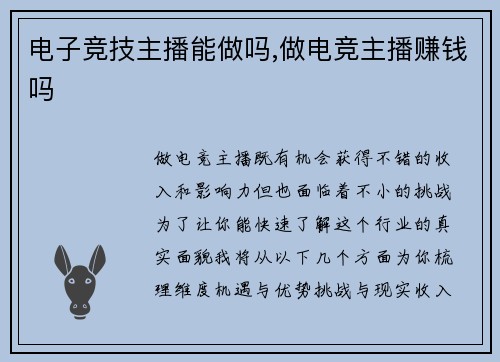 电子竞技主播能做吗,做电竞主播赚钱吗

做电竞主播既有机会获得不错的收入和影响力但也面临着不小的挑战为了让你能快速了解这个行业的真实面貌我将从以下几个方面为你梳理维度机遇与优势挑战与现实收入